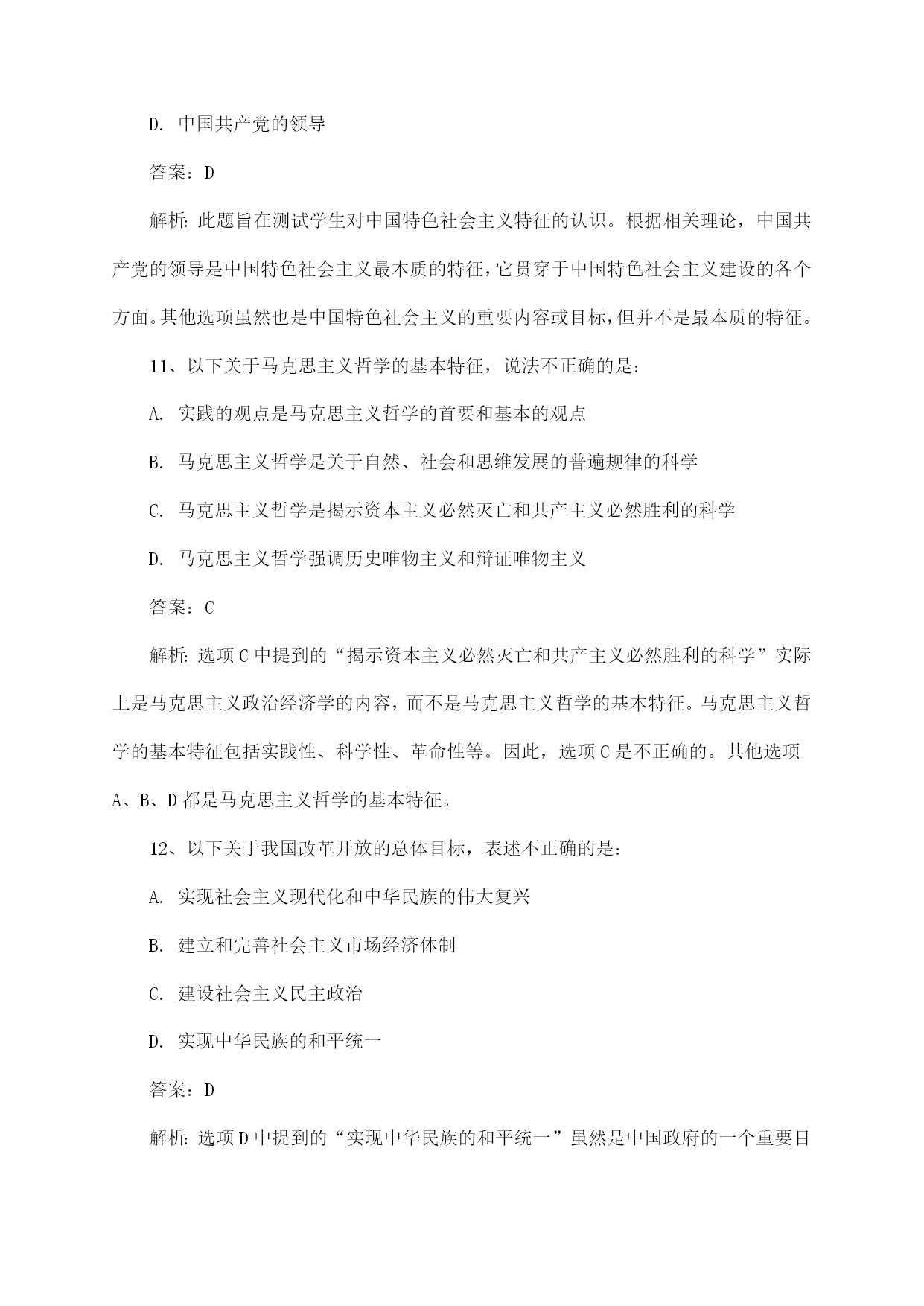 D. 中国共产党的领导

答案：D

解析：此题旨在测试学生对中国特色社会主义特征的认识。根据相关理论，中国共产党的领导是中国特色社会主义最本质的特征，它贯穿于中国特色社会主义建设的各个方面。其他选项虽然也是中国特色社会主义的重要内容或目标，但并不是最本质的特征。

11、以下关于马克思主义哲学的基本特征，说法不正确的是：

A. 实践的观点是马克思主义哲学的首要和基本的观点

B. 马克思主义哲学是关于自然、社会和思维发展的普遍规律的科学

C. 马克思主义哲学是揭示资本主义必然灭亡和共产主义必然胜利的科学

D. 马克思主义哲学强调历史唯物主义和辩证唯物主义

答案：C

解析：选项C中提到的“揭示资本主义必然灭亡和共产主义必然胜利的科学”实际上是马克思主义政治经济学的内容，而不是马克思主义哲学的基本特征。马克思主义哲学的基本特征包括实践性、科学性、革命性等。因此，选项C是不正确的。其他选项A、B、D都是马克思主义哲学的基本特征。

12、以下关于我国改革开放的总体目标，表述不正确的是：

A. 实现社会主义现代化和中华民族的伟大复兴

B. 建立和完善社会主义市场经济体制

C. 建设社会主义民主政治

D. 实现中华民族的和平统一

答案：D

解析：选项D中提到的“实现中华民族的和平统一”虽然是中国政府的一个重要目